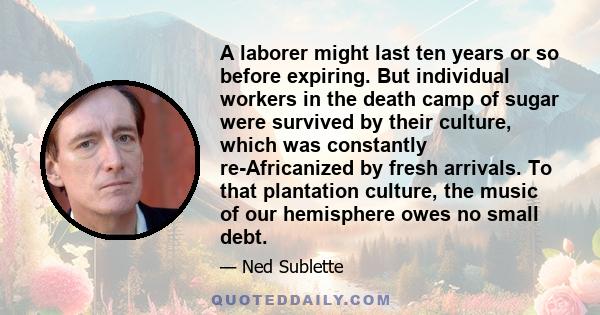 A laborer might last ten years or so before expiring. But individual workers in the death camp of sugar were survived by their culture, which was constantly re-Africanized by fresh arrivals. To that plantation culture, the music of our hemisphere owes no small debt.

— Ned Sublette

QUOTEDDAILY.COM